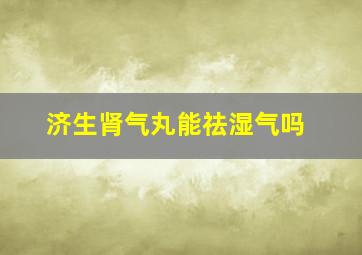 济生肾气丸能祛湿气吗